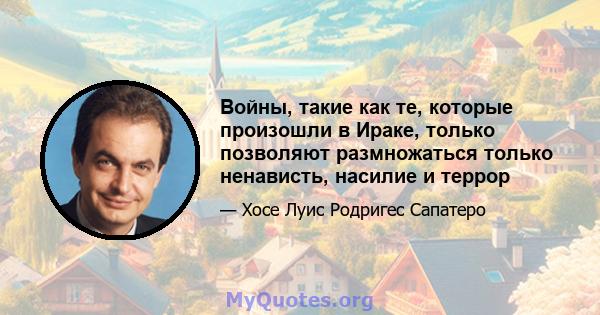 Войны, такие как те, которые произошли в Ираке, только позволяют размножаться только ненависть, насилие и террор

— Хосе Луис Родригес Сапатеро

MyQuotes.org